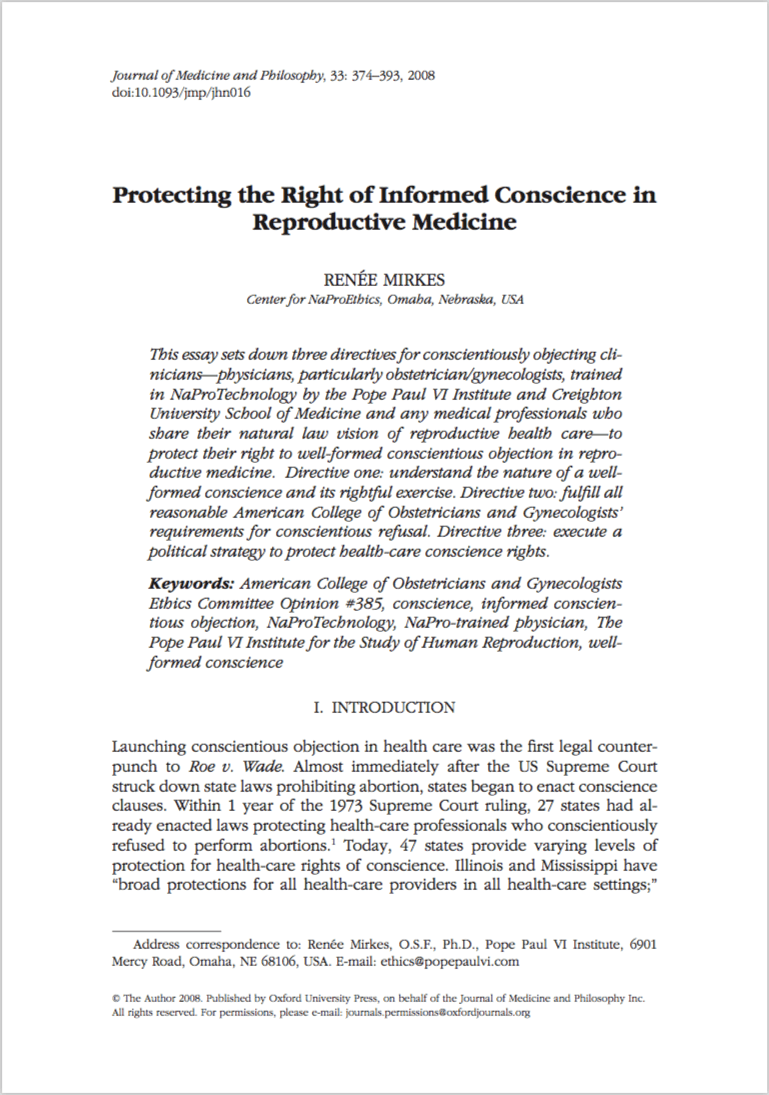 Journal of Medicine and Philosophy, 33: 374–393, 2008
doi:10.1093/jmp/jhn016

Protecting the Right of Informed Conscience in Reproductive Medicine

RENÉE MIRKES
Center for NaProEthics, Omaha, Nebraska, USA

This essay sets down three directives for conscientiously objecting clinicians—physicians, particularly obstetrician/gynecologists, trained in NaProTechnology by the Pope Paul VI Institute and Creighton University School of Medicine and any medical professionals who share their natural law vision of reproductive health care—to protect their right to well-formed conscientious objection in reproductive medicine. Directive one: understand the nature of a well-formed conscience and its rightful exercise. Directive two: fulfill all reasonable American College of Obstetricians and Gynecologists' requirements for conscientious refusal. Directive three: execute a political strategy to protect health-care conscience rights.

Keywords: American College of Obstetricians and Gynecologists Ethics Committee Opinion #385, conscience, informed conscientious objection, NaProTechnology, NaPro-trained physician, The Pope Paul VI Institute for the Study of Human Reproduction, well-formed conscience

I. INTRODUCTION

Launching conscientious objection in health care was the first legal counterpunch to Roe v. Wade. Almost immediately after the US Supreme Court struck down state laws prohibiting abortion, states began to enact conscience clauses. Within 1 year of the 1973 Supreme Court ruling, 27 states had already enacted laws protecting health-care professionals who conscientiously refused to perform abortions.$^1$ Today, 47 states provide varying levels of protection for health-care rights of conscience. Illinois and Mississippi have "broad protections for all health-care providers in all health-care settings;"

Address correspondence to: Renée Mirkes, O.S.F., Ph.D., Pope Paul VI Institute, 6901 Mercy Road, Omaha, NE 68106, USA. E-mail: ethics@popepaulvi.com

© The Author 2008. Published by Oxford University Press, on behalf of the Journal of Medicine and Philosophy Inc. All rights reserved. For permissions, please e-mail: journals.permissions@oxfordjournals.org